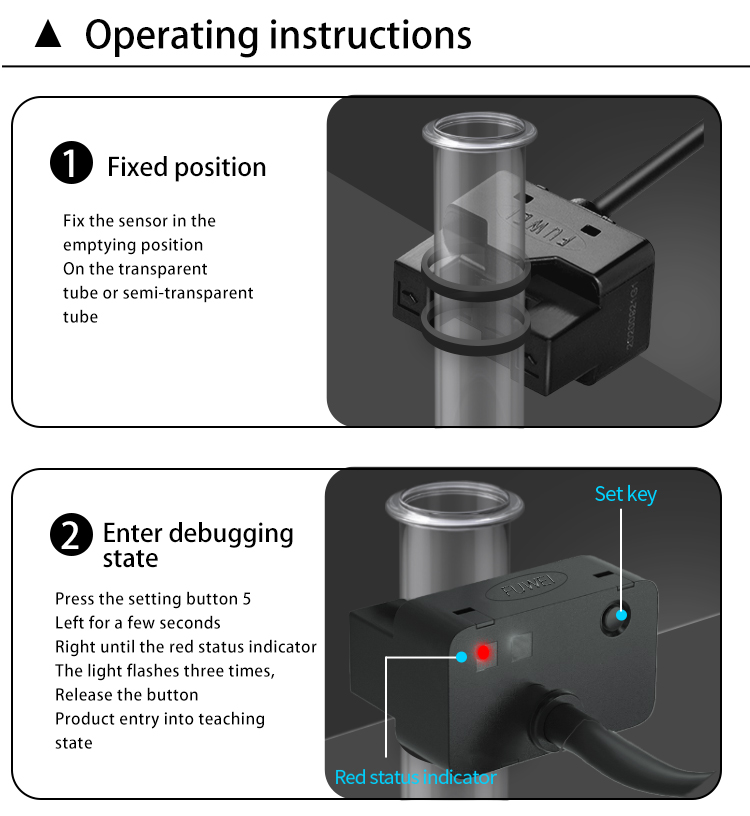 ▲ Operating instructions

1 Fixed position

Fix the sensor in the emptying position On the transparent tube or semi-transparent tube

2 Enter debugging state

Press the setting button 5 Left for a few seconds Right until the red status indicator The light flashes three times, Release the button Product entry into teaching state

Set key

Red status indicator